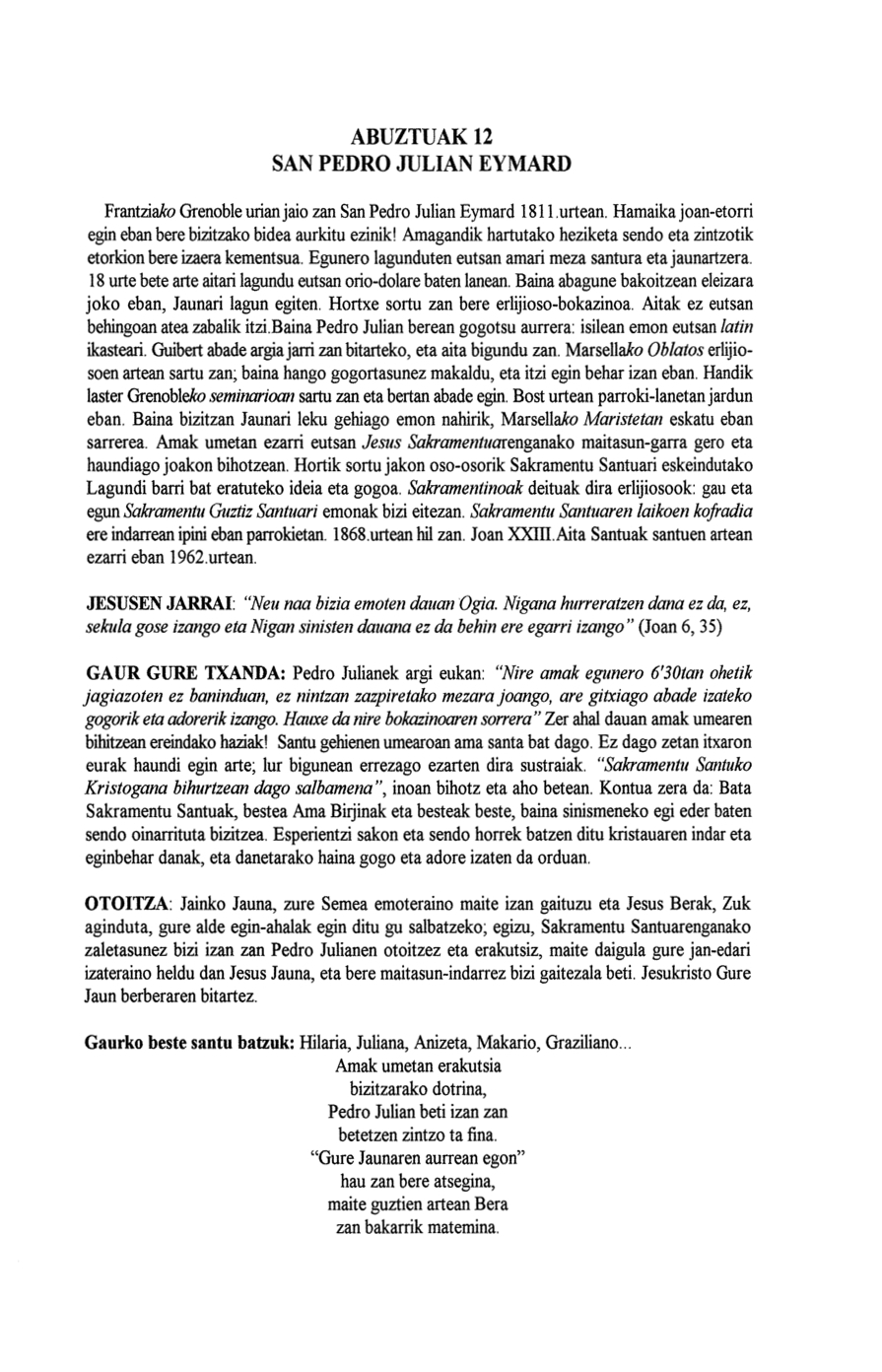 ABUZTUAK 12
SAN PEDRO JULIAN EYMARD

Frantziako Grenoble urian jaio zan San Pedro Julian Eymard 1811.urtean. Hamaika joan-etorri egin eban bere bizitzako bidea aurkitu ezinik! Amagandik hartutako heziketa sendo eta zintzotik etorkion bere izaera kementsua. Egunero lagunduten eutsan amari meza santura eta jaunartzera. 18 urte bete arte aitari lagundu eutsan orio-dolare baten lanean. Baina abagune bakoitzean eleizara joko eban, Jaunari lagun egiten. Hortxe sortu zan bere erlijioso-bokazinoa. Aitak ez eutsan behingoan atea zabalik itzi.Baina Pedro Julian berean gogotsu aurrera: isilean emon eutsan latin ikasteari. Guibert abade argia jarri zan bitarteko, eta aita bigundu zan. Marsellako Oblatos erlijiosoen artean sartu zan; baina hango gogortasunez makaldu, eta itzi egin behar izan eban. Handik laster Grenobleko seminarioan sartu zan eta bertan abade egin. Bost urtean parroki-lanetan jardun eban. Baina bizitzan Jaunari leku gehiago emon nahirik, Marsellako Maristetan eskatu eban sarrerea. Amak umetan ezarri eutsan Jesus Sakramentuarenganako maitasun-garra gero eta haundiago joakon bihotzean. Hortik sortu jakon oso-osorik Sakramentu Santuari eskeindutako Lagundi barri bat eratuteko ideia eta gogoa. Sakramentinoak deituak dira erlijiosook: gau eta egun Sakramentu Guztiz Santuari emonak bizi eitezan. Sakramentu Santuaren laikoen kofradia ere indarrean ipini eban parrokietan. 1868.urtean hil zan. Joan XXIII.Aita Santuak santuen artean ezarri eban 1962.urtean.

JESUSEN JARRAI: "Neu naa bizia emoten dauan Ogia. Nigana hurreratzen dana ez da, ez, sekula gose izango eta Nigan sinisten dauana ez da behin ere egarri izango" (Joan 6, 35)

GAUR GURE TXANDA: Pedro Julianek argi eukan: "Nire amak egunero 6'30tan ohetik jagiazoten ez baninduan, ez nintzan zazpiretako mezara joango, are gitxiago abade izateko gogorik eta adorerik izango. Hauxe da nire bokazinoaren sorrera" Zer ahal dauan amak umearen bihitzean ereindako haziak! Santu gehienen umearoan ama santa bat dago. Ez dago zetan itxaron eurak haundi egin arte; lur bigunean errezago ezarten dira sustraiak. "Sakramentu Santuko Kristogana bihurtzean dago salbamena", inoan bihotz eta aho betean. Kontua zera da: Bata Sakramentu Santuak, bestea Ama Birjinak eta besteak beste, baina sinismeneko egi eder baten sendo oinarrituta bizitzea. Esperientzi sakon eta sendo horrek batzen ditu kristauaren indar eta eginbehar danak, eta danetarako haina gogo eta adore izaten da orduan.

OTOITZA: Jainko Jauna, zure Semea emoteraino maite izan gaituzu eta Jesus Berak, Zuk aginduta, gure alde egin-ahalak egin ditu gu salbatzeko; egizu, Sakramentu Santuarenganako zaletasunez bizi izan zan Pedro Julianen otoitzez eta erakutsiz, maite daigula gure jan-edari izateraino heldu dan Jesus Jauna, eta bere maitasun-indarrez bizi gaitezala beti. Jesukristo Gure Jaun berberaren bitartez.

Gaurko beste santu batzuk: Hilaria, Juliana, Anizeta, Makario, Graziliano...

Amak umetan erakutsia
bizitzarako dotrina,
Pedro Julian beti izan zan
betetzen zintzo ta fina.
"Gure Jaunaren aurrean egon"
hau zan bere atsegina,
maite guztien artean Bera
zan bakarrik matemina.